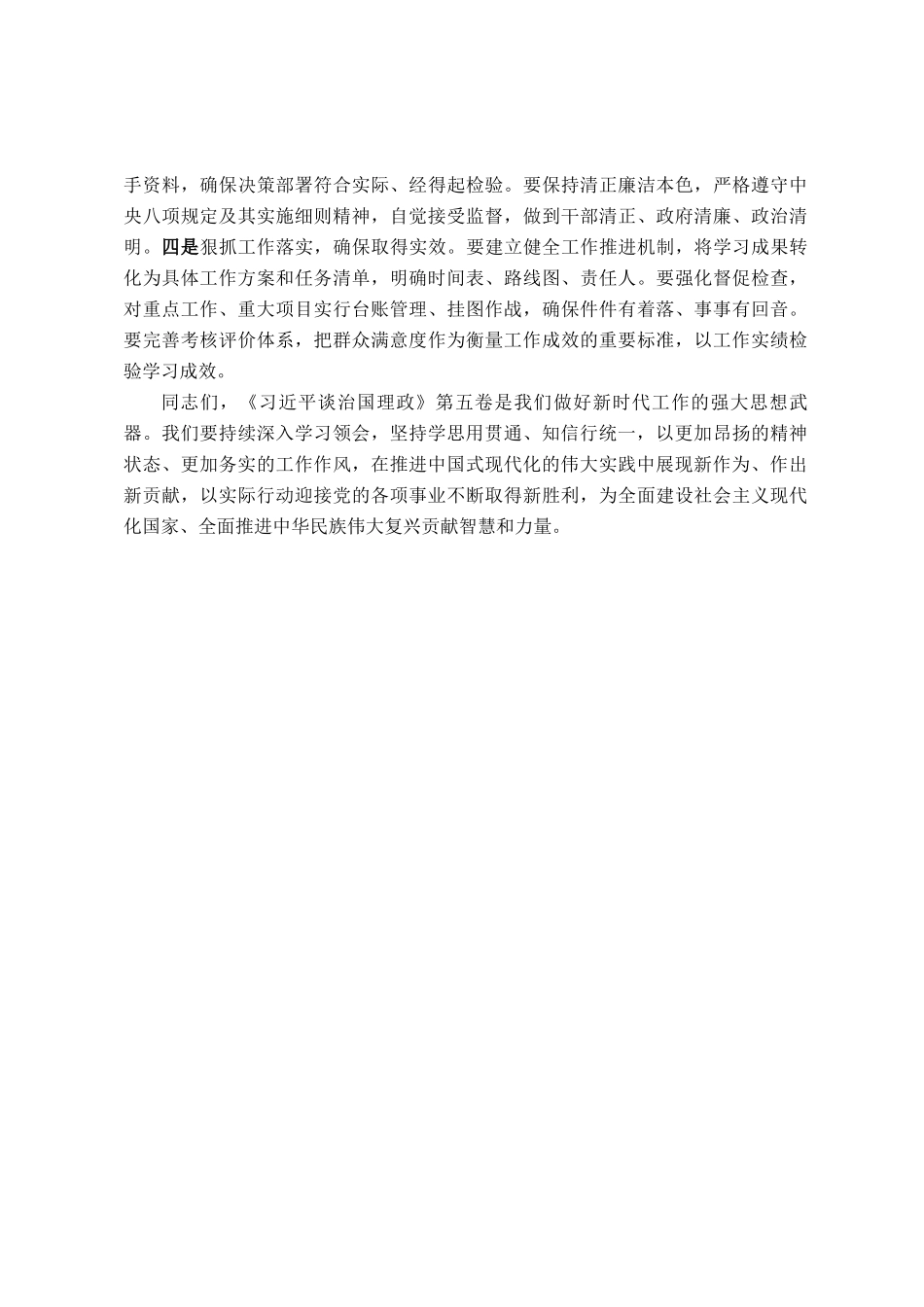 手资料，确保决策部署符合实际、经得起检验。要保持清正廉洁本色，严格遵守中央八项规定及其实施细则精神，自觉接受监督，做到干部清正、政府清廉、政治清明。四是狠抓工作落实，确保取得实效。要建立健全工作推进机制，将学习成果转化为具体工作方案和任务清单，明确时间表、路线图、责任人。要强化督促检查，对重点工作、重大项目实行台账管理、挂图作战，确保件件有着落、事事有回音。要完善考核评价体系，把群众满意度作为衡量工作成效的重要标准，以工作实绩检验学习成效。

同志们，《习近平谈治国理政》第五卷是我们做好新时代工作的强大思想武器。我们要持续深入学习领会，坚持学思用贯通、知信行统一，以更加昂扬的精神状态、更加务实的工作作风，在推进中国式现代化的伟大实践中展现新作为、作出新贡献，以实际行动迎接党的各项事业不断取得新胜利，为全面建设社会主义现代化国家、全面推进中华民族伟大复兴贡献智慧和力量。